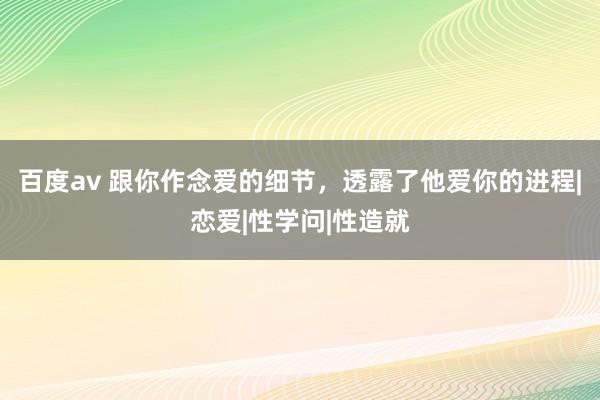 百度av 跟你作念爱的细节，透露了他爱你的进程|恋爱|性学问|性造就